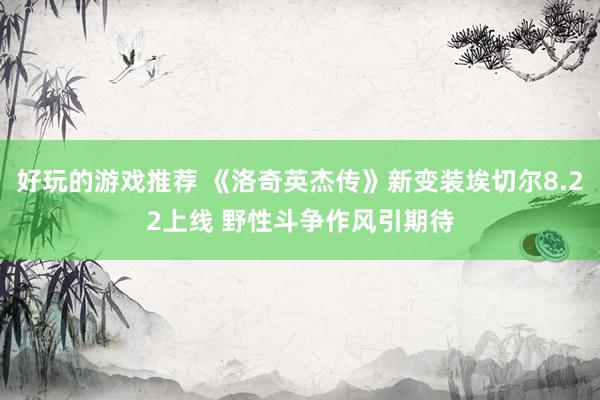 好玩的游戏推荐 《洛奇英杰传》新变装埃切尔8.22上线 野性斗争作风引期待